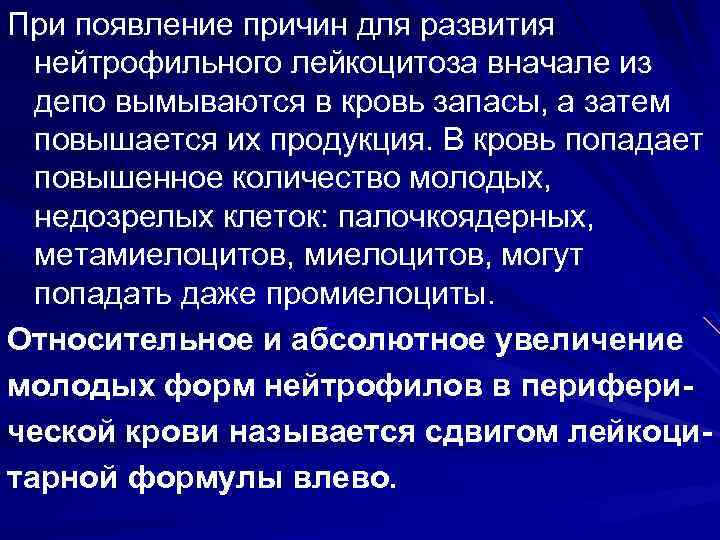 При появление причин для развития нейтрофильного лейкоцитоза вначале из депо вымываются в кровь запасы, а затем повышается их продукция. В кровь попадает повышенное количество молодых, недозрелых клеток: палочкоядерных, метамиелоцитов, миелоцитов, могут попадать даже промиелоциты.

Относительное и абсолютное увеличение молодых форм нейтрофилов в периферической крови называется сдвигом лейкоцитарной формулы влево.